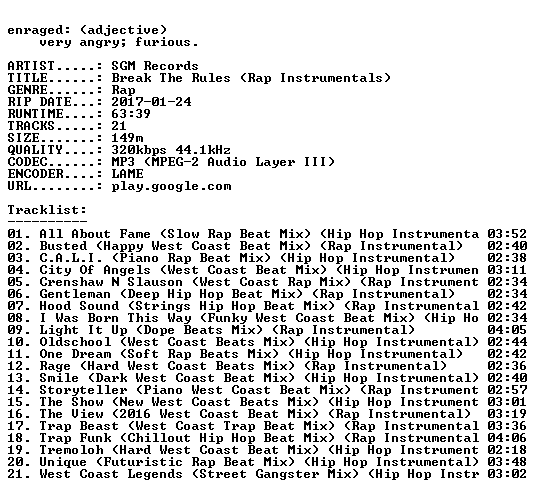 enraged: (adjective)
very angry; furious.

ARTIST.....: SGM Records
TITLE......: Break The Rules (Rap Instrumentals)
GENRE......: Rap
RIP DATE...: 2017-01-24
RUNTIME....: 63:39
TRACKS.....: 21
SIZE.......: 149m
QUALITY....: 320kbps 44.1kHz
CODEC......: MP3 (MPEG-2 Audio Layer III)
ENCODER....: LAME
URL........: play.google.com

Tracklist:
----------
01. All About Fame (Slow Rap Beat Mix) (Hip Hop Instrumenta 03:52
02. Busted (Happy West Coast Beat Mix) (Rap Instrumental) 02:40
03. C.A.L.I. (Piano Rap Beat Mix) (Hip Hop Instrumental) 02:38
04. City Of Angels (West Coast Beat Mix) (Hip Hop Instrumen 03:11
05. Crenshaw N Slauson (West Coast Rap Mix) (Rap Instrument 02:34
06. Gentleman (Deep Hip Hop Beat Mix) (Rap Instrumental) 02:34
07. Hood Sound (Strings Hip Hop Beat Mix) (Rap Instrumental 02:42
08. I Was Born This Way (Funky West Coast Beat Mix) (Hip Ho 02:34
09. Light It Up (Dope Beats Mix) (Rap Instrumental) 04:05
10. Oldschool (West Coast Beats Mix) (Hip Hop Instrumental) 02:44
11. One Dream (Soft Rap Beats Mix) (Hip Hop Instrumental) 02:42
12. Rage (Hard West Coast Beats Mix) (Rap Instrumental) 02:36
13. Smile (Dark West Coast Beat Mix) (Hip Hop Instrumental) 02:40
14. Storyteller (Piano West Coast Beat Mix) (Rap Instrument 02:57
15. The Show (New West Coast Beats Mix) (Hip Hop Instrument 03:01
16. The View (2016 West Coast Beat Mix) (Rap Instrumental) 03:19
17. Trap Beast (West Coast Trap Beat Mix) (Rap Instrumental 03:36
18. Trap Funk (Chillout Hip Hop Beat Mix) (Rap Instrumental 04:06
19. Tremoloh (Hard West Coast Beat Mix) (Hip Hop Instrument 02:18
20. Unique (Futuristic Rap Beat Mix) (Hip Hop Instrumental) 03:48
21. West Coast Legends (Street Gangster Mix) (Hip Hop Instr 03:02